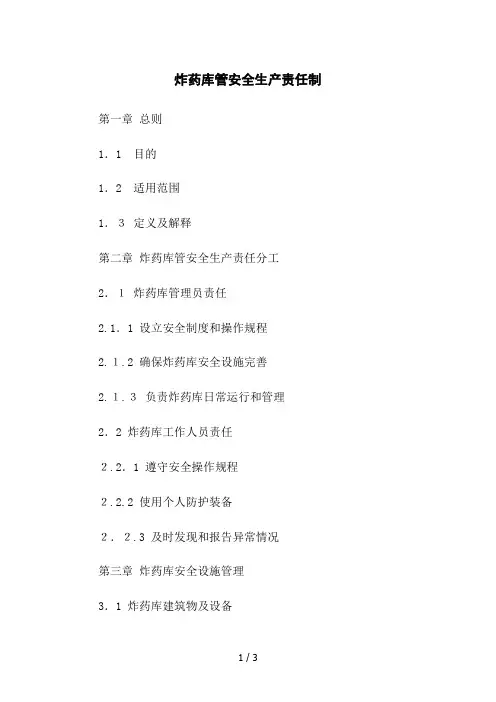 炸药库管安全生产责任制

第一章 总则

1．1 目的

1．2 适用范围

1． 3 定义及解释

第二章 炸药库管安全生产责任分工

2． 1 炸药库管理员责任

2.1．1 设立安全制度和操作规程

2．1.2 确保炸药库安全设施完善

2．1．3 负责炸药库日常运行和管理

2．2 炸药库工作人员责任

2.2．1 遵守安全操作规程

2.2.2 使用个人防护装备

2． 2.3 及时发现和报告异常情况

第三章 炸药库安全设施管理

3．1 炸药库建筑物及设备

1 / 3